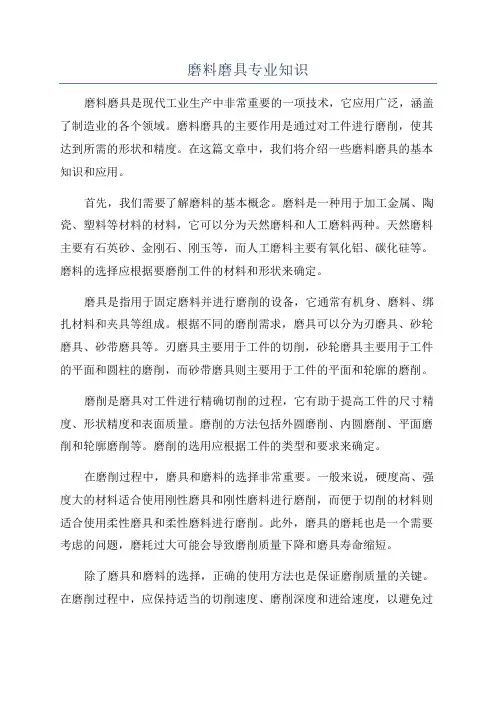 磨料磨具专业知识

磨料磨具是现代工业生产中非常重要的一项技术，它应用广泛，涵盖了制造业的各个领域。磨料磨具的主要作用是通过对工件进行磨削，使其达到所需的形状和精度。在这篇文章中，我们将介绍一些磨料磨具的基本知识和应用。

首先，我们需要了解磨料的基本概念。磨料是一种用于加工金属、陶瓷、塑料等材料的材料，它可以分为天然磨料和人工磨料两种。天然磨料主要有石英砂、金刚石、刚玉等，而人工磨料主要有氧化铝、碳化硅等。磨料的选择应根据要磨削工件的材料和形状来确定。

磨具是指用于固定磨料并进行磨削的设备，它通常有机身、磨料、绑扎材料和夹具等组成。根据不同的磨削需求，磨具可以分为刃磨具、砂轮磨具、砂带磨具等。刃磨具主要用于工件的切削，砂轮磨具主要用于工件的平面和圆柱的磨削，而砂带磨具则主要用于工件的平面和轮廓的磨削。

磨削是磨具对工件进行精确切削的过程，它有助于提高工件的尺寸精度、形状精度和表面质量。磨削的方法包括外圆磨削、内圆磨削、平面磨削和轮廓磨削等。磨削的选用应根据工件的类型和要求来确定。

在磨削过程中，磨具和磨料的选择非常重要。一般来说，硬度高、强度大的材料适合使用刚性磨具和刚性磨料进行磨削，而便于切削的材料则适合使用柔性磨具和柔性磨料进行磨削。此外，磨具的磨耗也是一个需要考虑的问题，磨耗过大可能会导致磨削质量下降和磨具寿命缩短。

除了磨具和磨料的选择，正确的使用方法也是保证磨削质量的关键。在磨削过程中，应保持适当的切削速度、磨削深度和进给速度，以避免过